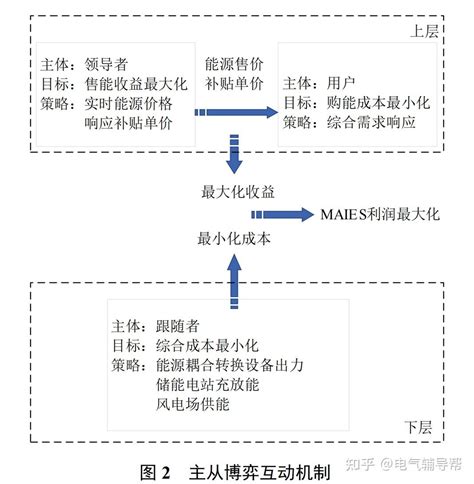 上层

主体：领导者
目标：售能收益最大化
策略：实时能源价格
响应补贴单价

能源售价
补贴单价

主体：用户
目标：购能成本最小化
策略：综合需求响应

最大化收益

MAIES利润最大化

最小化成本

主体：跟随者
目标：综合成本最小化
策略：能源耦合转换设备出力
储能电站充放能
风电场供能

下层

图 2　主从博弈互动机制

知乎 @电气辅导帮